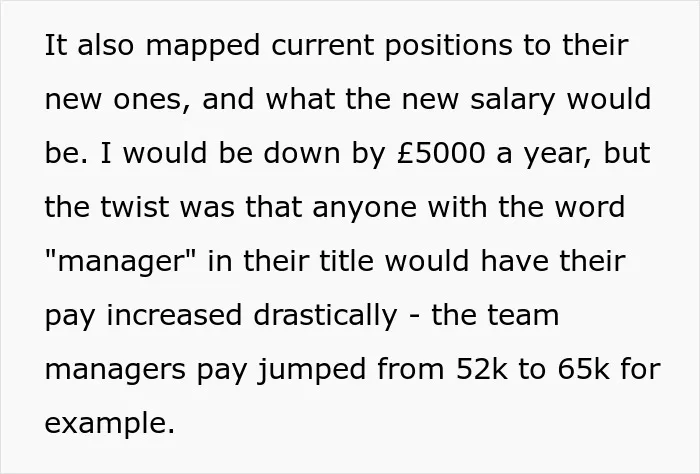 It also mapped current positions to their new ones, and what the new salary would be. I would be down by £5000 a year, but the twist was that anyone with the word "manager" in their title would have their pay increased drastically - the team managers pay jumped from 52k to 65k for example.